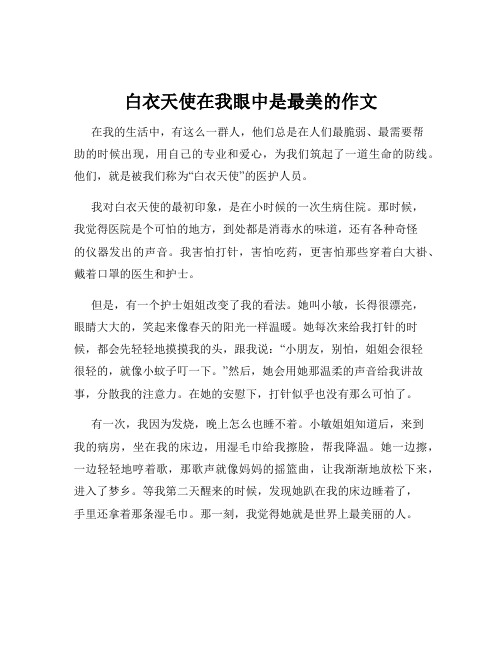 白衣天使在我眼中是最美的作文

在我的生活中，有这么一群人，他们总是在人们最脆弱、最需要帮助的时候出现，用自己的专业和爱心，为我们筑起了一道生命的防线。他们，就是被我们称为“白衣天使”的医护人员。

我对白衣天使的最初印象，是在小时候的一次生病住院。那时候，我觉得医院是个可怕的地方，到处都是消毒水的味道，还有各种奇怪的仪器发出的声音。我害怕打针，害怕吃药，更害怕那些穿着白大褂、戴着口罩的医生和护士。

但是，有一个护士姐姐改变了我的看法。她叫小敏，长得很漂亮，眼睛大大的，笑起来像春天的阳光一样温暖。她每次来给我打针的时候，都会先轻轻地摸摸我的头，跟我说：“小朋友，别怕，姐姐会很轻很轻的，就像小蚊子叮一下。”然后，她会用她那温柔的声音给我讲故事，分散我的注意力。在她的安慰下，打针似乎也没有那么可怕了。

有一次，我因为发烧，晚上怎么也睡不着。小敏姐姐知道后，来到我的病房，坐在我的床边，用湿毛巾给我擦脸，帮我降温。她一边擦，一边轻轻地哼着歌，那歌声就像妈妈的摇篮曲，让我渐渐地放松下来，进入了梦乡。等我第二天醒来的时候，发现她趴在我的床边睡着了，手里还拿着那条湿毛巾。那一刻，我觉得她就是世界上最美丽的人。